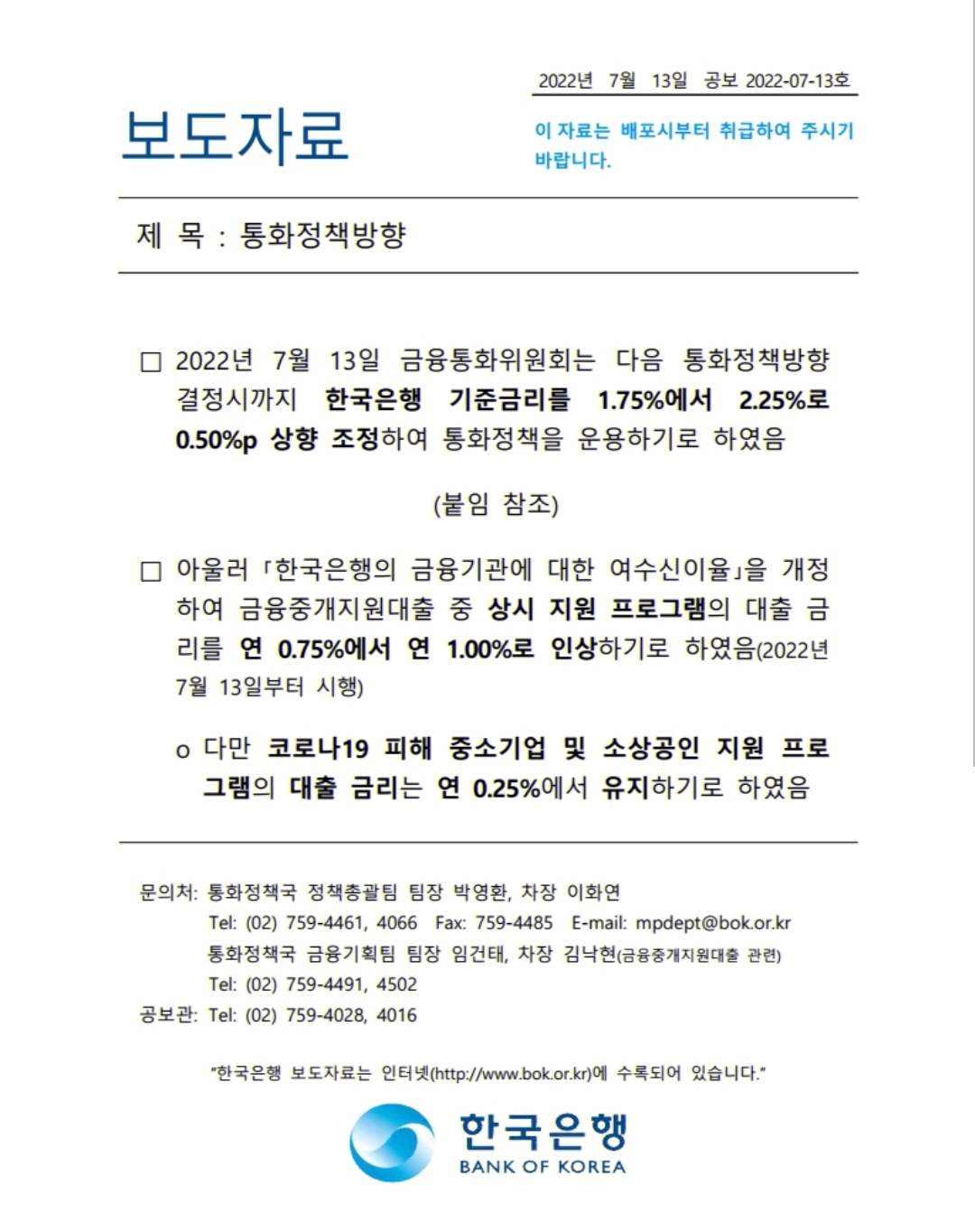 2022년 7월 13일 공보 2022-07-13호

보도자료

이 자료는 배포시부터 취급하여 주시기 바랍니다.

제 목 : 통화정책방향

□ 2022년 7월 13일 금융통화위원회는 다음 통화정책방향 결정시까지 한국은행 기준금리를 1.75%에서 2.25%로 0.50%p 상향 조정하여 통화정책을 운용하기로 하였음

(붙임 참조)

□ 아울러 「한국은행의 금융기관에 대한 여수신이율」을 개정하여 금융중개지원대출 중 상시 지원 프로그램의 대출 금리를 연 0.75%에서 연 1.00%로 인상하기로 하였음(2022년 7월 13일부터 시행)

o 다만 코로나19 피해 중소기업 및 소상공인 지원 프로그램의 대출 금리는 연 0.25%에서 유지하기로 하였음

문의처: 통화정책국 정책총괄팀 팀장 박영환, 차장 이화연
Tel: (02) 759-4461, 4066 Fax: 759-4485 E-mail: mpdept@bok.or.kr
통화정책국 금융기획팀 팀장 임건태, 차장 김낙현(금융중개지원대출 관련)
Tel: (02) 759-4491, 4502
공보관: Tel: (02) 759-4028, 4016

"한국은행 보도자료는 인터넷(http://www.bok.or.kr)에 수록되어 있습니다."

한국은행
BANK OF KOREA